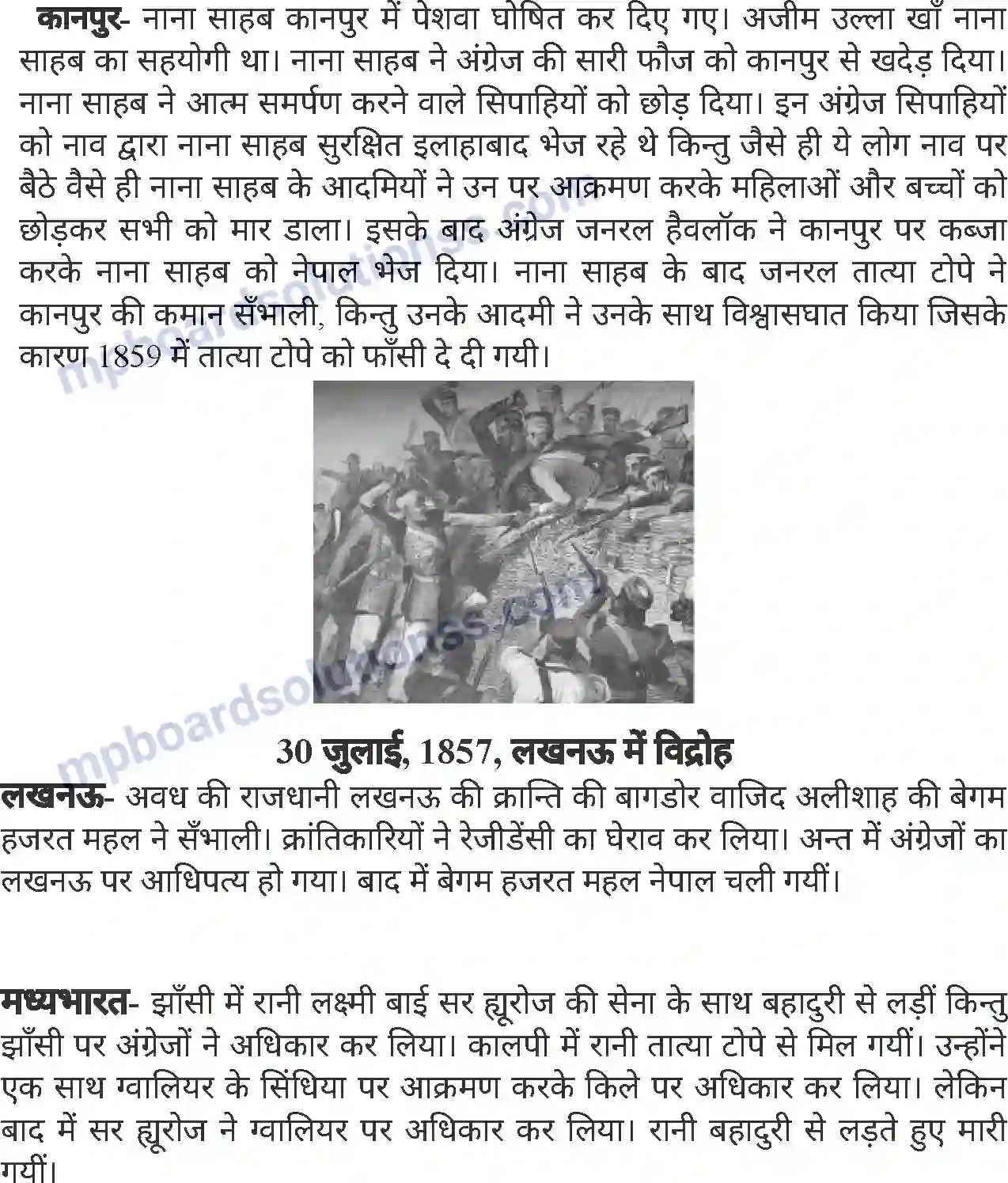 कानपुर- नाना साहब कानपुर में पेशवा घोषित कर दिए गए। अजीम उल्ला खाँ नाना साहब का सहयोगी था। नाना साहब ने अंग्रेज की सारी फौज को कानपुर से खदेड़ दिया। नाना साहब ने आत्म समर्पण करने वाले सिपाहियों को छोड़ दिया। इन अंग्रेज सिपाहियों को नाव द्वारा नाना साहब सुरक्षित इलाहाबाद भेज रहे थे किन्तु जैसे ही ये लोग नाव पर बैठे वैसे ही नाना साहब के आदमियों ने उन पर आक्रमण करके महिलाओं और बच्चों को छोड़कर सभी को मार डाला। इसके बाद अंग्रेज जनरल हैवलॉक ने कानपुर पर कब्जा करके नाना साहब को नेपाल भेज दिया। नाना साहब के बाद जनरल तात्या टोपे ने कानपुर की कमान सँभाली, किन्तु उनके आदमी ने उनके साथ विश्वासघात किया जिसके कारण 1859 में तात्या टोपे को फाँसी दे दी गयी।

mpboardsolutionss.com

30 जुलाई, 1857, लखनऊ में विद्रोह

लखनऊ- अवध की राजधानी लखनऊ की क्रान्ति की बागडोर वाजिद अलीशाह की बेगम हजरत महल ने सँभाली। क्रांतिकारियों ने रेजीडेंसी का घेराव कर लिया। अन्त में अंग्रेजों का लखनऊ पर आधिपत्य हो गया। बाद में बेगम हजरत महल नेपाल चली गयीं।

मध्यभारत- झाँसी में रानी लक्ष्मी बाई सर ह्यूरोज की सेना के साथ बहादुरी से लड़ीं किन्तु झाँसी पर अंग्रेजों ने अधिकार कर लिया। कालपी में रानी तात्या टोपे से मिल गयीं। उन्होंने एक साथ ग्वालियर के सिंधिया पर आक्रमण करके किले पर अधिकार कर लिया। लेकिन बाद में सर ह्यूरोज ने ग्वालियर पर अधिकार कर लिया। रानी बहादुरी से लड़ते हुए मारी गयीं।